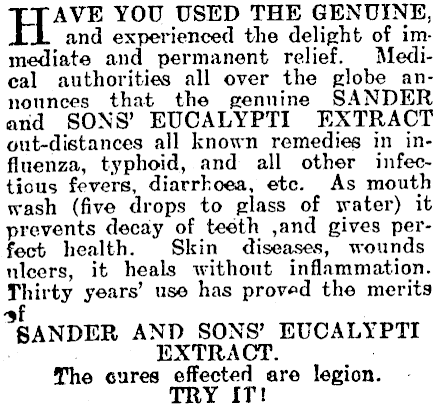 HAVE YOU USED THE GENUINE, and experienced the delight of immediate and permanent relief. Medical authorities all over the globe announces that the genuine SANDER and SONS' EUCALYPTI EXTRACT out-distances all known remedies in influenza, typhoid, and all other infectious fevers, diarrhoea, etc. As mouth wash (five drops to glass of water) it prevents decay of teeth ,and gives perfect health. Skin diseases, wounds ulcers, it heals without inflammation. Thirty years' use has proved the merits of

SANDER AND SONS' EUCALYPTI EXTRACT.

The cures effected are legion.

TRY IT!